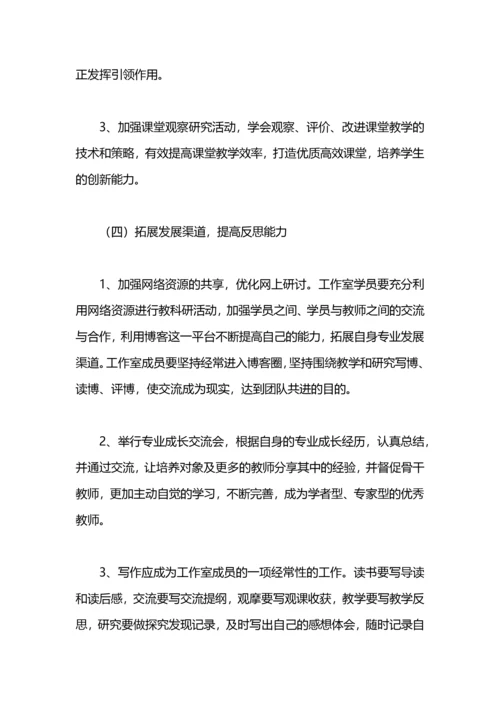 正发挥引领作用。

3、加强课堂观察研究活动，学会观察、评价、改进课堂教学的技术和策略，有效提高课堂教学效率，打造优质高效课堂，培养学生的创新能力。

（四）拓展发展渠道，提高反思能力

1、加强网络资源的共享，优化网上研讨。工作室学员要充分利用网络资源进行教科研活动，加强学员之间、学员与教师之间的交流与合作，利用博客这一平台不断提高自己的能力，拓展自身专业发展渠道。工作室成员要坚持经常进入博客圈，坚持围绕教学和研究写博、读博、评博，使交流成为现实，达到团队共进的目的。

2、举行专业成长交流会，根据自身的专业成长经历，认真总结，并通过交流，让培养对象及更多的教师分享其中的经验，并督促骨干教师，更加主动自觉的学习，不断完善，成为学者型、专家型的优秀教师。

3、写作应成为工作室成员的一项经常性的工作。读书要写导读和读后感，交流要写交流提纲，观摩要写观课收获，教学要写教学反思，研究要做探究发现记录，及时写出自己的感想体会，随时记录自